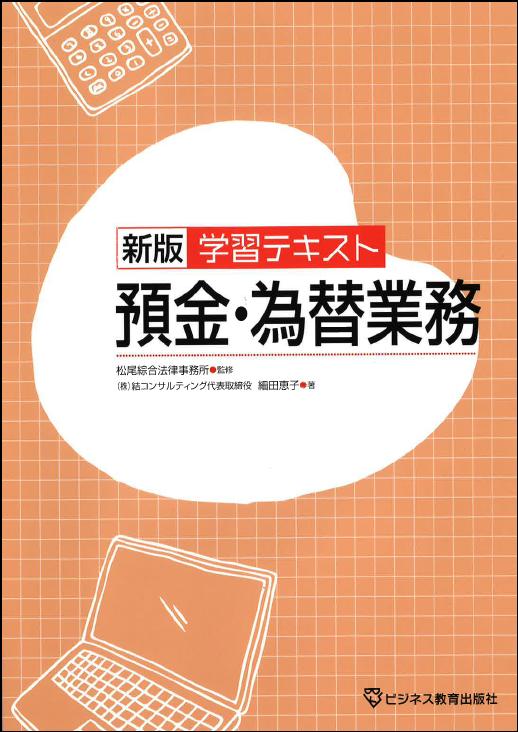 新版 学習テキスト
預金・為替業務

松尾綜合法律事務所●監修
㈱結コンサルティング代表取締役 細田恵子●著

ビジネス教育出版社